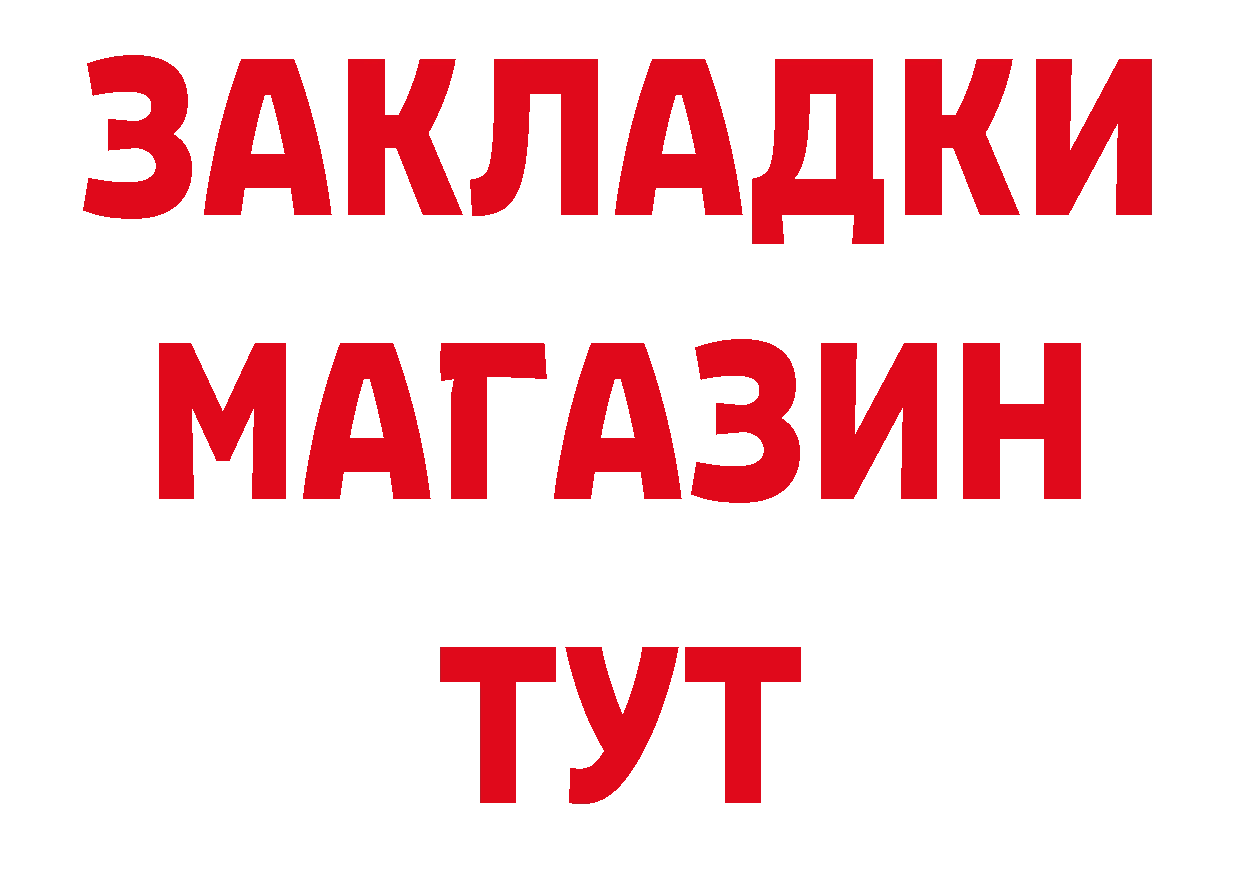 ЗАКЛАДКИ
МАГАЗИН
ТУТ